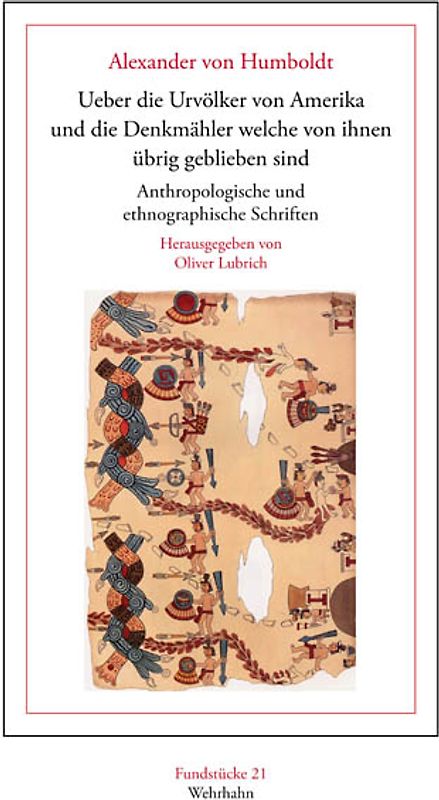 Alexander von Humboldt

Ueber die Urvölker von Amerika und die Denkmähler welche von ihnen übrig geblieben sind

Anthropologische und ethnographische Schriften

Herausgegeben von
Oliver Lubrich

Fundstücke 21
Wehrhahn